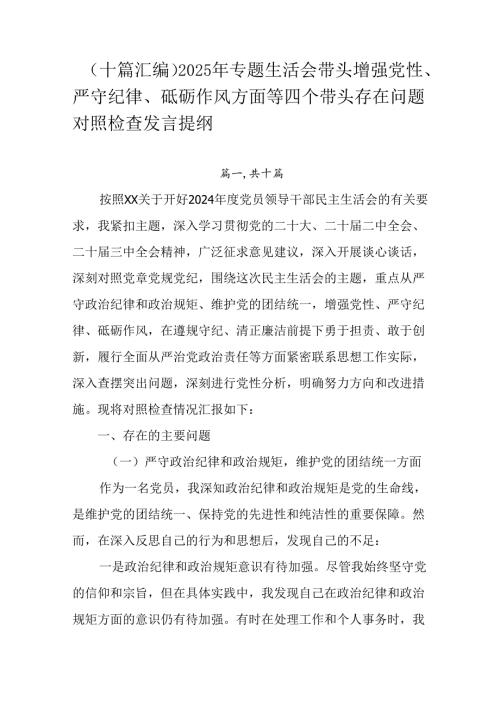 （十篇汇编)2025年专题生活会带头增强党性、严守纪律、砥砺作风方面等四个带头存在问题对照检查发言提纲

篇一,共十篇

按照XX关于开好2024年度党员领导干部民主生活会的有关要求，我紧扣主题，深入学习贯彻党的二十大、二十届二中全会、二十届三中全会精神，广泛征求意见建议，深入开展谈心谈话，深刻对照党章党规党纪，围绕这次民主生活会的主题，重点从严守政治纪律和政治规矩、维护党的团结统一，增强党性、严守纪律、砥砺作风，在遵规守纪、清正廉洁前提下勇于担责、敢于创新，履行全面从严治党政治责任等方面紧密联系思想工作实际，深入查摆突出问题，深刻进行党性分析，明确努力方向和改进措施。现将对照检查情况汇报如下：

一、存在的主要问题

（一）严守政治纪律和政治规矩，维护党的团结统一方面

作为一名党员，我深知政治纪律和政治规矩是党的生命线，是维护党的团结统一、保持党的先进性和纯洁性的重要保障。然而，在深入反思自己的行为和思想后，发现自己的不足：

一是政治纪律和政治规矩意识有待加强。尽管我始终坚守党的信仰和宗旨，但在具体实践中，我发现自己在政治纪律和政治规矩方面的意识仍有待加强。有时在处理工作和个人事务时，我